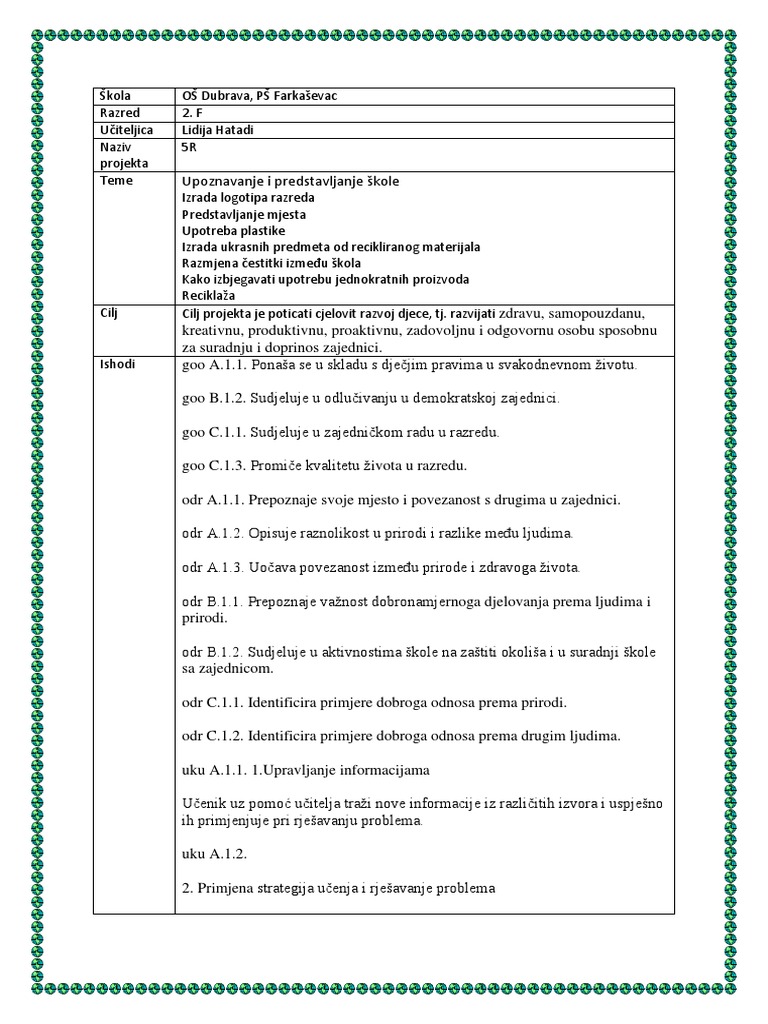 | Škola | OŠ Dubrava, PŠ Farkaševac |
|---|---|
| Razred | 2. F |
| Učiteljica | Lidija Hatadi |
| Naziv projekta | 5R |
| Teme | Upoznavanje i predstavljanje škole<br>Izrada logotipa razreda<br>Predstavljanje mjesta<br>Upotreba plastike<br>Izrada ukrasnih predmeta od recikliranog materijala<br>Razmjena čestitki između škola<br>Kako izbjegavati upotrebu jednokratnih proizvoda<br>Reciklaža |
| Cilj | Cilj projekta je poticati cjelovit razvoj djece, tj. razvijati zdravu, samopouzdanu, kreativnu, produktivnu, proaktivnu, zadovoljnu i odgovornu osobu sposobnu za suradnju i doprinos zajednici. |
| Ishodi | goo A.1.1. Ponaša se u skladu s dječjim pravima u svakodnevnom životu.<br><br>goo B.1.2. Sudjeluje u odlučivanju u demokratskoj zajednici.<br><br>goo C.1.1. Sudjeluje u zajedničkom radu u razredu.<br><br>goo C.1.3. Promiče kvalitetu života u razredu.<br><br>odr A.1.1. Prepoznaje svoje mjesto i povezanost s drugima u zajednici.<br><br>odr A.1.2. Opisuje raznolikost u prirodi i razlike među ljudima.<br><br>odr A.1.3. Uočava povezanost između prirode i zdravoga života.<br><br>odr B.1.1. Prepoznaje važnost dobronamjernoga djelovanja prema ljudima i prirodi.<br><br>odr B.1.2. Sudjeluje u aktivnostima škole na zaštiti okoliša i u suradnji škole sa zajednicom.<br><br>odr C.1.1. Identificira primjere dobroga odnosa prema prirodi.<br><br>odr C.1.2. Identificira primjere dobroga odnosa prema drugim ljudima.<br><br>uku A.1.1. 1.Upravljanje informacijama<br><br>Učenik uz pomoć učitelja traži nove informacije iz različitih izvora i uspješno ih primjenjuje pri rješavanju problema.<br><br>uku A.1.2.<br><br>2. Primjena strategija učenja i rješavanje problema |